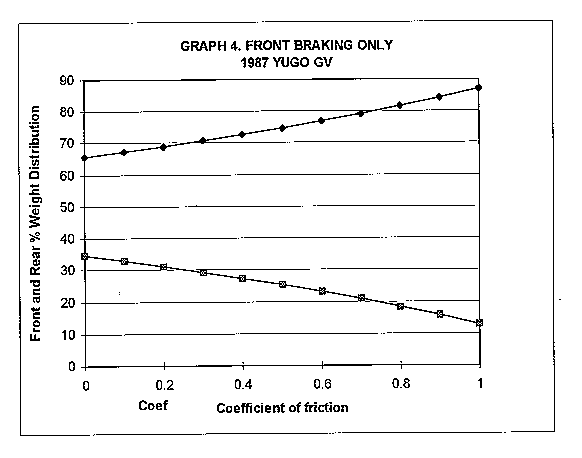 GRAPH 4. FRONT BRAKING ONLY
1987 YUGO GV

Front and Rear % Weight Distribution

90
80
70
60
50
40
30
20
10
0

0
0.2
0.4
0.6
0.8
1

Coef
Coefficient of friction